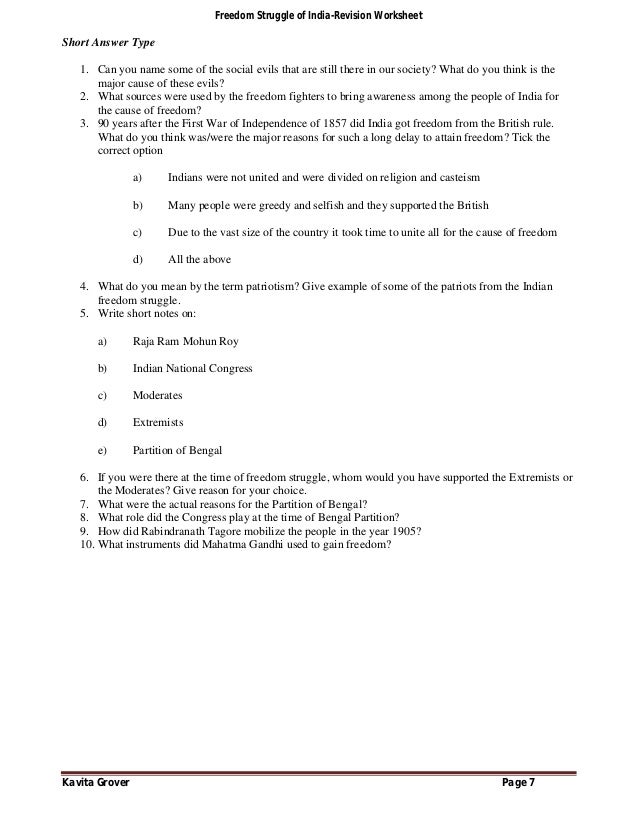 Freedom Struggle of India-Revision Worksheet

Short Answer Type

1. Can you name some of the social evils that are still there in our society? What do you think is the major cause of these evils?
2. What sources were used by the freedom fighters to bring awareness among the people of India for the cause of freedom?
3. 90 years after the First War of Independence of 1857 did India got freedom from the British rule. What do you think was/were the major reasons for such a long delay to attain freedom? Tick the correct option

a) Indians were not united and were divided on religion and casteism

b) Many people were greedy and selfish and they supported the British

c) Due to the vast size of the country it took time to unite all for the cause of freedom

d) All the above

4. What do you mean by the term patriotism? Give example of some of the patriots from the Indian freedom struggle.
5. Write short notes on:

a) Raja Ram Mohun Roy

b) Indian National Congress

c) Moderates

d) Extremists

e) Partition of Bengal

6. If you were there at the time of freedom struggle, whom would you have supported the Extremists or the Moderates? Give reason for your choice.
7. What were the actual reasons for the Partition of Bengal?
8. What role did the Congress play at the time of Bengal Partition?
9. How did Rabindranath Tagore mobilize the people in the year 1905?
10. What instruments did Mahatma Gandhi used to gain freedom?

Kavita Grover

Page 7